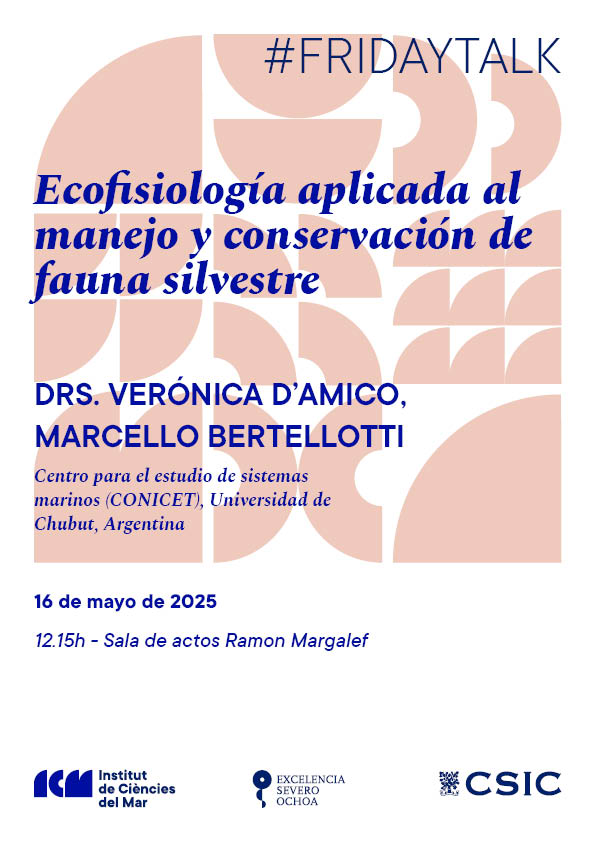 #FRIDAYTALK

Ecofisiología aplicada al manejo y conservación de fauna silvestre

DRS. VERÓNICA D'AMICO, MARCELLO BERTELLOTTI

Centro para el estudio de sistemas marinos (CONICET), Universidad de Chubut, Argentina

16 de mayo de 2025

12.15h - Sala de actos Ramon Margalef

ICM Institut de Ciències del Mar

EXCELENCIA SEVERO OCHOA

CSIC